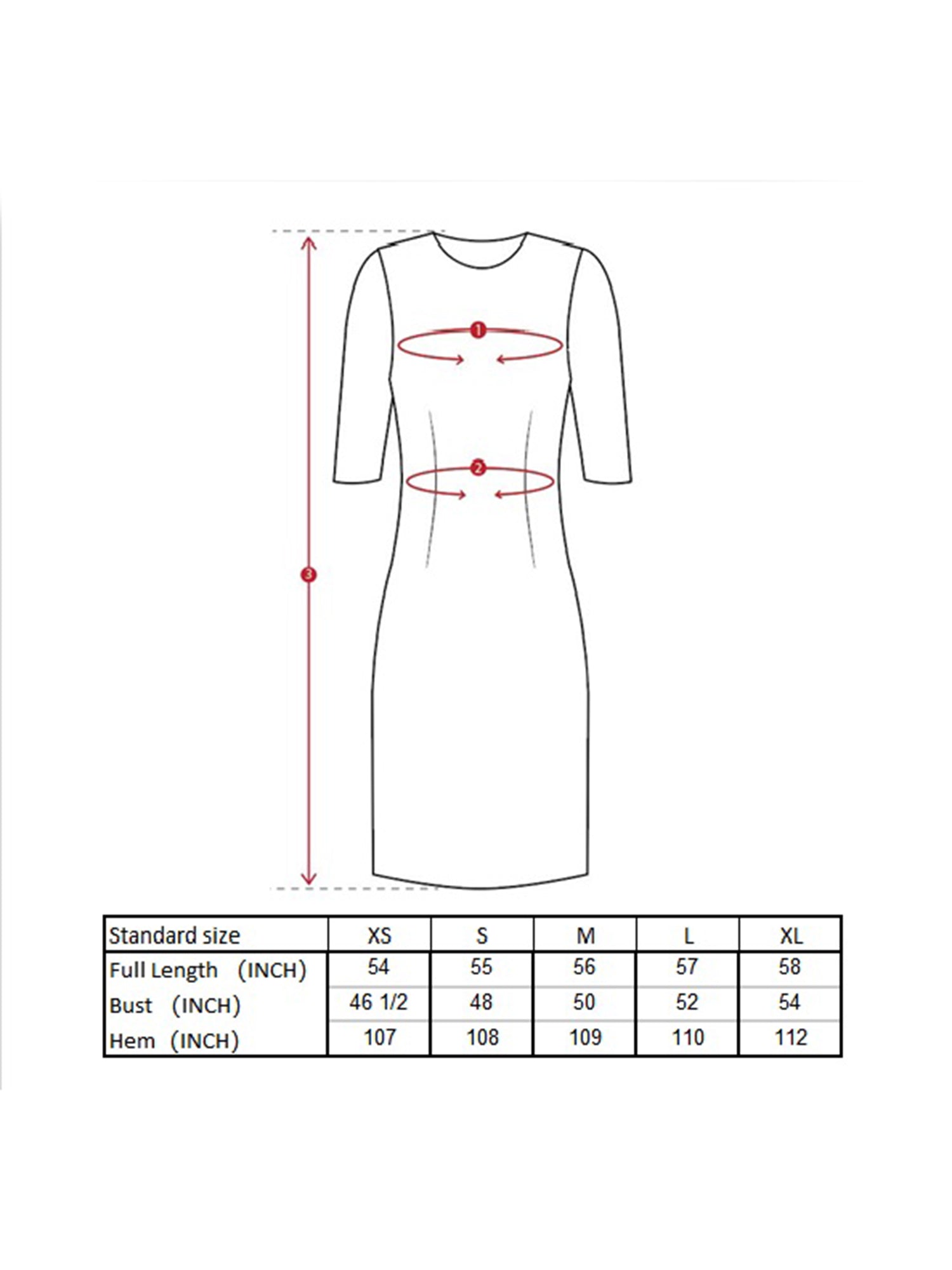 1

2

3

| Standard size | XS | S | M | L | XL |
|---|---|---|---|---|---|
| Full Length （INCH） | 54 | 55 | 56 | 57 | 58 |
| Bust （INCH） | 46 1/2 | 48 | 50 | 52 | 54 |
| Hem （INCH） | 107 | 108 | 109 | 110 | 112 |